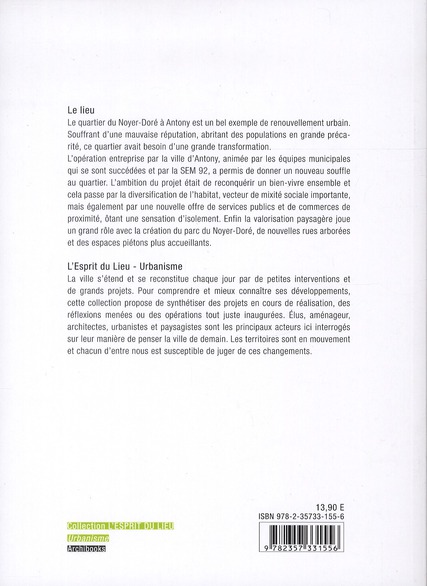 Le lieu
Le quartier du Noyer-Doré à Antony est un bel exemple de renouvellement urbain. Souffrant d'une mauvaise réputation, abritant des populations en grande précarité, ce quartier avait besoin d'une grande transformation.
L'opération entreprise par la ville d'Antony, animée par les équipes municipales qui se sont succédées et par la SEM 92, a permis de donner un nouveau souffle au quartier. L'ambition du projet était de reconquérir un bien-vivre ensemble et cela passe par la diversification de l'habitat, vecteur de mixité sociale importante, mais également par une nouvelle offre de services publics et de commerces de proximité, ôtant une sensation d'isolement. Enfin la valorisation paysagère joue un grand rôle avec la création du parc du Noyer-Doré, de nouvelles rues arborées et des espaces piétons plus accueillants.

L'Esprit du Lieu - Urbanisme
La ville s'étend et se reconstitue chaque jour par de petites interventions et de grands projets. Pour comprendre et mieux connaître ses développements, cette collection propose de synthétiser des projets en cours de réalisation, des réflexions menées ou des opérations tout juste inaugurées. Élus, aménageur, architectes, urbanistes et paysagistes sont les principaux acteurs ici interrogés sur leur manière de penser la ville de demain. Les territoires sont en mouvement et chacun d'entre nous est susceptible de juger de ces changements.

Collection L'ESPRIT DU LIEU
Urbanisme
Archibooks

13,90 E
ISBN 978-2-35733-155-6
9 782357 331556